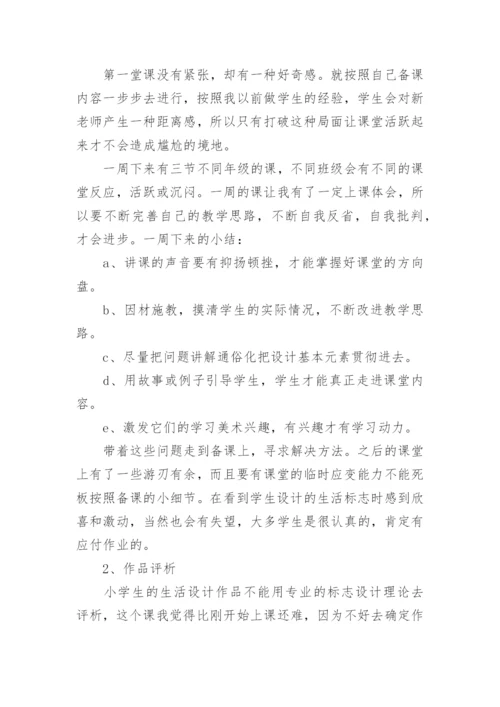 第一堂课没有紧张，却有一种好奇感。就按照自己备课内容一步步去进行，按照我以前做学生的经验，学生会对新老师产生一种距离感，所以只有打破这种局面让课堂活跃起来才不会造成尴尬的境地。

一周下来有三节不同年级的课，不同班级会有不同的课堂反应，活跃或沉闷。一周的课让我有了一定上课体会，所以要不断完善自己的教学思路，不断自我反省，自我批判，才会进步。一周下来的小结：

a、讲课的声音要有抑扬顿挫，才能掌握好课堂的方向盘。

b、因材施教，摸清学生的实际情况，不断改进教学思路。

c、尽量把问题讲解通俗化把设计基本元素贯彻进去。

d、用故事或例子引导学生，学生才能真正走进课堂内容。

e、激发它们的学习美术兴趣，有兴趣才有学习动力。

带着这些问题走到备课上，寻求解决方法。之后的课堂上有了一些游刃有余，而且要有课堂的临时应变能力不能死板按照备课的小细节。在看到学生设计的生活标志时感到欣喜和激动，当然也会有失望，大多学生是很认真的，肯定有应付作业的。

2、作品评析

小学生的生活设计作品不能用专业的标志设计理论去评析，这个课我觉得比刚开始上课还难，因为不好去确定作